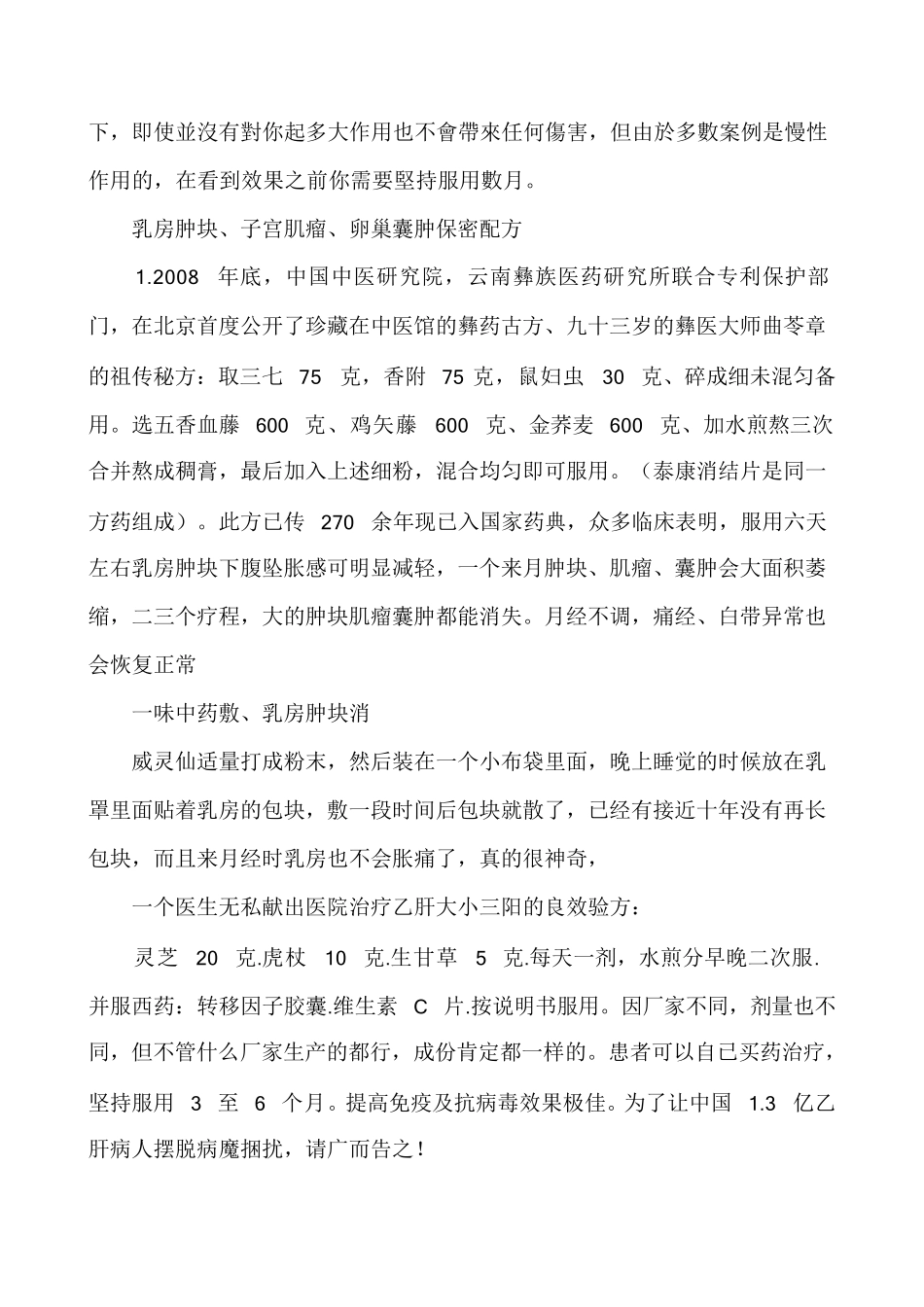 下，即使並沒有對你起多大作用也不會帶來任何傷害，但由於多數案例是慢性作用的，在看到效果之前你需要堅持服用數月。

乳房肿块、子宫肌瘤、卵巢囊肿保密配方

1.2008 年底，中国中医研究院，云南彝族医药研究所联合专利保护部门，在北京首度公开了珍藏在中医馆的彝药古方、九十三岁的彝医大师曲苓章的祖传秘方：取三七 75 克，香附 75 克，鼠妇虫 30 克、碎成细未混匀备用。选五香血藤 600 克、鸡矢藤 600 克、金荞麦 600 克、加水煎熬三次合并熬成稠膏，最后加入上述细粉，混合均匀即可服用。（泰康消结片是同一方药组成）。此方已传 270 余年现已入国家药典，众多临床表明，服用六天左右乳房肿块下腹坠胀感可明显减轻，一个来月肿块、肌瘤、囊肿会大面积萎缩，二三个疗程，大的肿块肌瘤囊肿都能消失。月经不调，痛经、白带异常也会恢复正常

一味中药敷、乳房肿块消

威灵仙适量打成粉末，然后装在一个小布袋里面，晚上睡觉的时候放在乳罩里面贴着乳房的包块，敷一段时间后包块就散了，已经有接近十年没有再长包块，而且来月经时乳房也不会胀痛了，真的很神奇，

一个医生无私献出医院治疗乙肝大小三阳的良效验方：

灵芝 20 克.虎杖 10 克.生甘草 5 克.每天一剂，水煎分早晚二次服.并服西药：转移因子胶囊.维生素 C 片.按说明书服用。因厂家不同，剂量也不同，但不管什么厂家生产的都行，成份肯定都一样的。患者可以自己买药治疗，坚持服用 3 至 6 个月。提高免疫及抗病毒效果极佳。为了让中国 1.3 亿乙肝病人摆脱病魔捆扰，请广而告之！